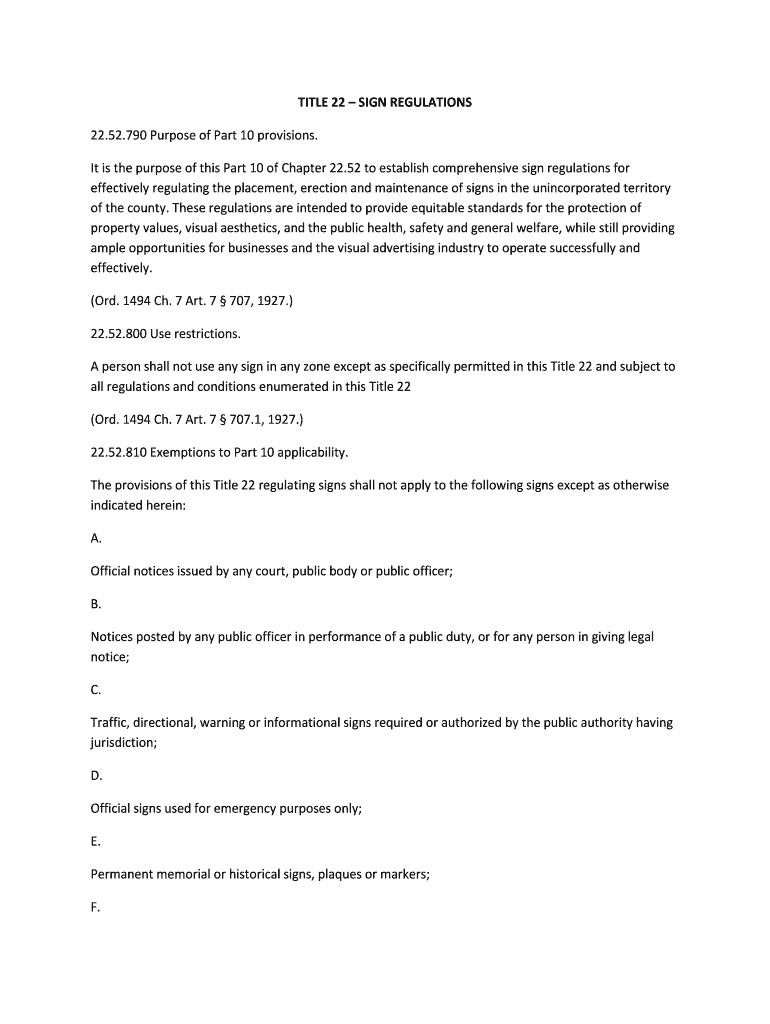 TITLE 22 – SIGN REGULATIONS

22.52.790 Purpose of Part 10 provisions.

It is the purpose of this Part 10 of Chapter 22.52 to establish comprehensive sign regulations for effectively regulating the placement, erection and maintenance of signs in the unincorporated territory of the county. These regulations are intended to provide equitable standards for the protection of property values, visual aesthetics, and the public health, safety and general welfare, while still providing ample opportunities for businesses and the visual advertising industry to operate successfully and effectively.

(Ord. 1494 Ch. 7 Art. 7 § 707, 1927.)

22.52.800 Use restrictions.

A person shall not use any sign in any zone except as specifically permitted in this Title 22 and subject to all regulations and conditions enumerated in this Title 22

(Ord. 1494 Ch. 7 Art. 7 § 707.1, 1927.)

22.52.810 Exemptions to Part 10 applicability.

The provisions of this Title 22 regulating signs shall not apply to the following signs except as otherwise indicated herein:

A.

Official notices issued by any court, public body or public officer;

B.

Notices posted by any public officer in performance of a public duty, or for any person in giving legal notice;

C.

Traffic, directional, warning or informational signs required or authorized by the public authority having jurisdiction;

D.

Official signs used for emergency purposes only;

E.

Permanent memorial or historical signs, plaques or markers;

F.